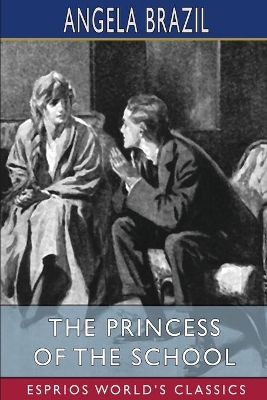 ANGELA BRAZIL

THE PRINCESS OF THE SCHOOL

ESPRIOS WORLD'S CLASSICS